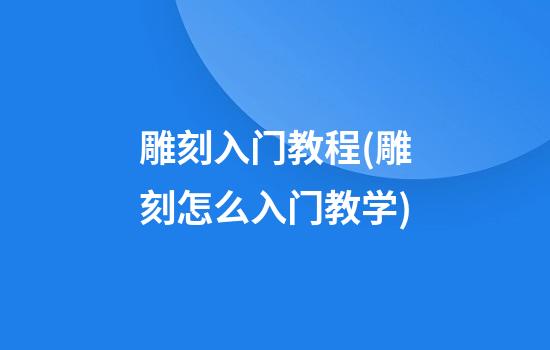 雕刻入门教程(雕刻怎么入门教学)